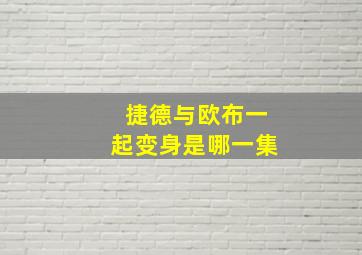 捷德与欧布一起变身是哪一集